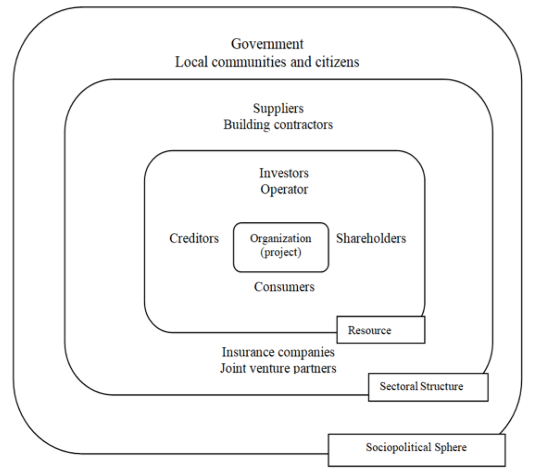 Government
Local communities and citizens

Suppliers
Building contractors

Investors
Operator

Creditors

Organization
(project)

Shareholders

Consumers

Resource

Insurance companies
Joint venture partners

Sectoral Structure

Sociopolitical Sphere